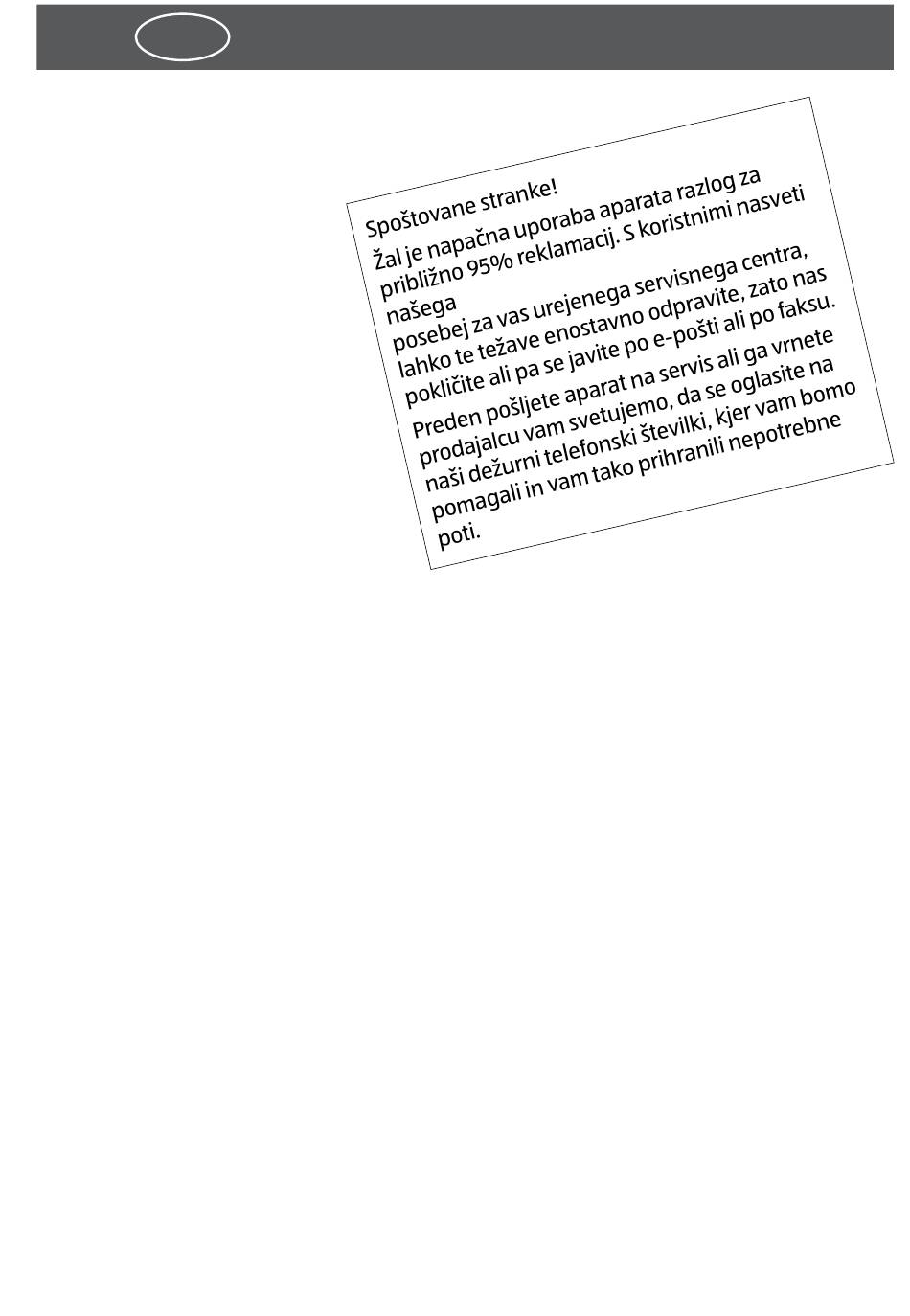 Spoštovane stranke!

Žal je napačna uporaba aparata razlog za približno 95% reklamacij. S koristnimi nasveti našega posebej za vas urejenega servisnega centra, lahko te težave enostavno odpravite, zato nas pokličite ali pa se javite po e-pošti ali po faksu.

Preden pošljete aparat na servis ali ga vrnete prodajalcu vam svetujemo, da se oglasite na naši dežurni telefonski številki, kjer vam bomo pomagali in vam tako prihranili nepotrebne poti.